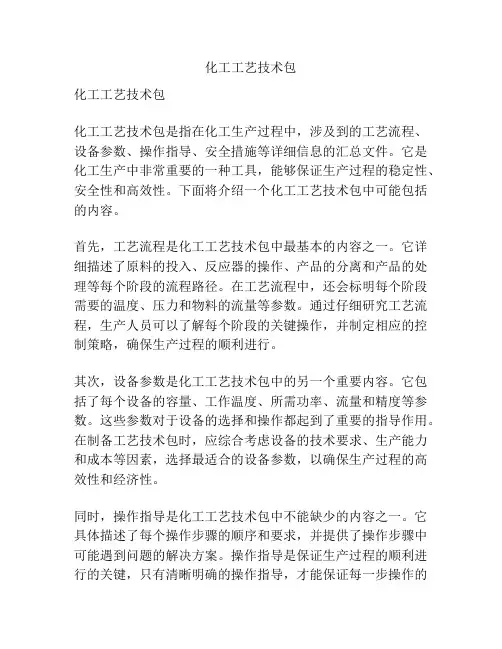 化工工艺技术包

化工工艺技术包

化工工艺技术包是指在化工生产过程中，涉及到的工艺流程、设备参数、操作指导、安全措施等详细信息的汇总文件。它是化工生产中非常重要的一种工具，能够保证生产过程的稳定性、安全性和高效性。下面将介绍一个化工工艺技术包中可能包括的内容。

首先，工艺流程是化工工艺技术包中最基本的内容之一。它详细描述了原料的投入、反应器的操作、产品的分离和产品的处理等每个阶段的流程路径。在工艺流程中，还会标明每个阶段需要的温度、压力和物料的流量等参数。通过仔细研究工艺流程，生产人员可以了解每个阶段的关键操作，并制定相应的控制策略，确保生产过程的顺利进行。

其次，设备参数是化工工艺技术包中的另一个重要内容。它包括了每个设备的容量、工作温度、所需功率、流量和精度等参数。这些参数对于设备的选择和操作都起到了重要的指导作用。在制备工艺技术包时，应综合考虑设备的技术要求、生产能力和成本等因素，选择最适合的设备参数，以确保生产过程的高效性和经济性。

同时，操作指导是化工工艺技术包中不能缺少的内容之一。它具体描述了每个操作步骤的顺序和要求，并提供了操作步骤中可能遇到问题的解决方案。操作指导是保证生产过程的顺利进行的关键，只有清晰明确的操作指导，才能保证每一步操作的